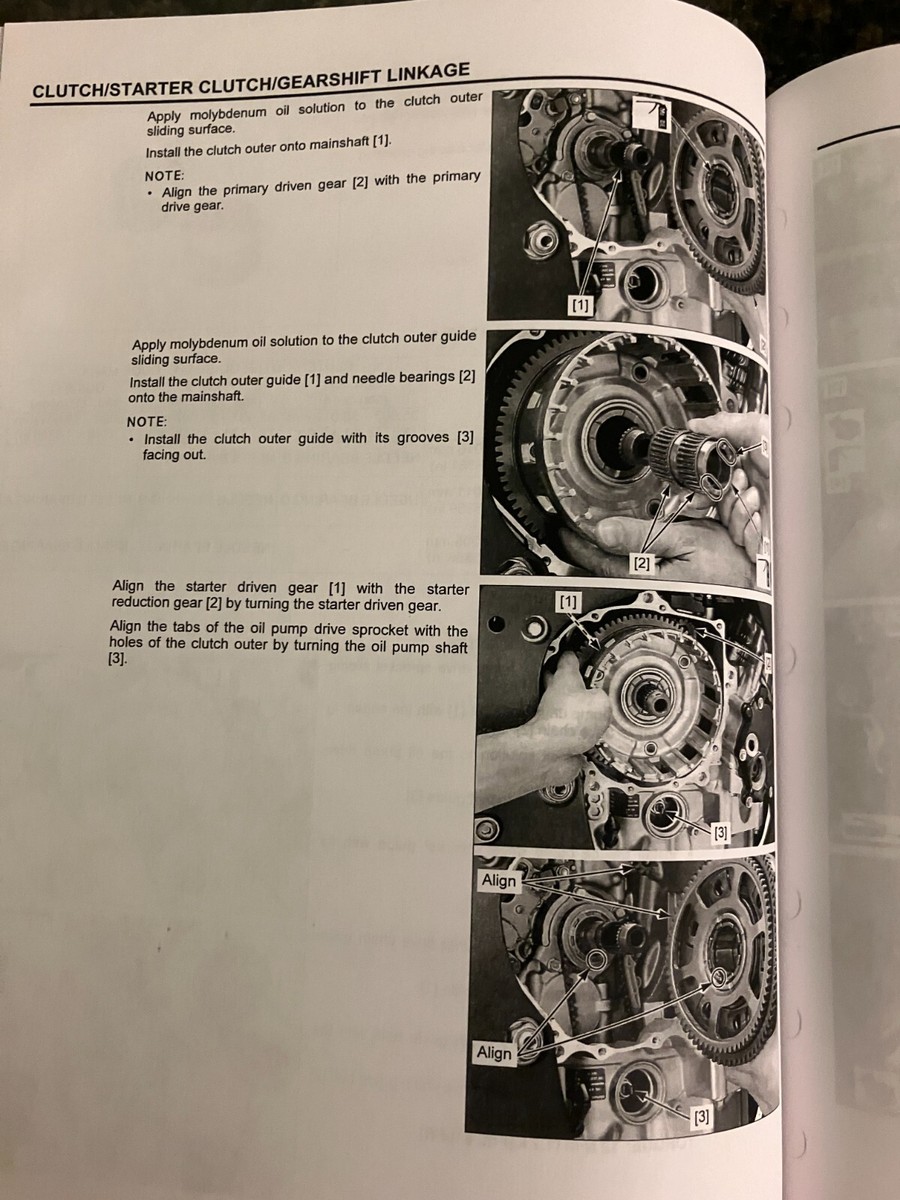 CLUTCH/STARTER CLUTCH/GEARSHIFT LINKAGE

Apply molybdenum oil solution to the clutch outer sliding surface.

Install the clutch outer onto mainshaft [1].

NOTE:
• Align the primary driven gear [2] with the primary drive gear.

[1]

Apply molybdenum oil solution to the clutch outer guide sliding surface.

Install the clutch outer guide [1] and needle bearings [2] onto the mainshaft.

NOTE:
• Install the clutch outer guide with its grooves [3] facing out.

[2]

Align the starter driven gear [1] with the starter reduction gear [2] by turning the starter driven gear.

Align the tabs of the oil pump drive sprocket with the holes of the clutch outer by turning the oil pump shaft [3].

[1]

[3]

Align

Align

[3]